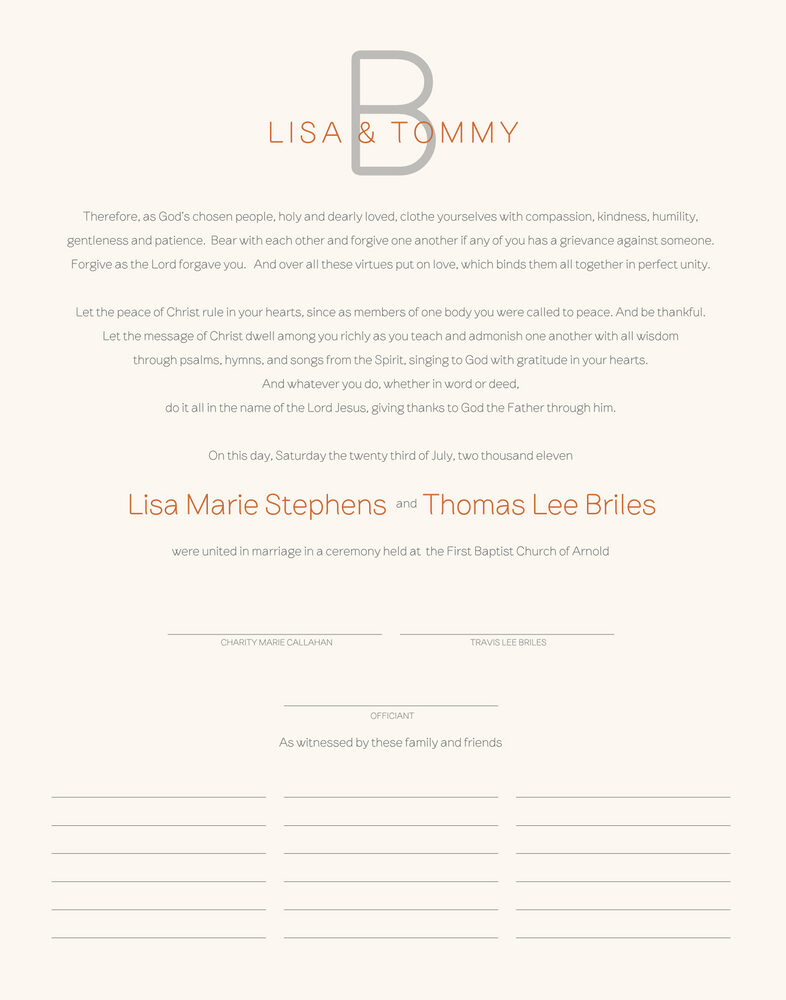 B

LISA & TOMMY

Therefore, as God's chosen people, holy and dearly loved, clothe yourselves with compassion, kindness, humility, gentleness and patience. Bear with each other and forgive one another if any of you has a grievance against someone. Forgive as the Lord forgave you. And over all these virtues put on love, which binds them all together in perfect unity.

Let the peace of Christ rule in your hearts, since as members of one body you were called to peace. And be thankful. Let the message of Christ dwell among you richly as you teach and admonish one another with all wisdom through psalms, hymns, and songs from the Spirit, singing to God with gratitude in your hearts. And whatever you do, whether in word or deed, do it all in the name of the Lord Jesus, giving thanks to God the Father through him.

On this day, Saturday the twenty third of July, two thousand eleven

Lisa Marie Stephens and Thomas Lee Briles

were united in marriage in a ceremony held at the First Baptist Church of Arnold

CHARITY MARIE CALLAHAN

TRAVIS LEE BRILES

OFFICIANT

As witnessed by these family and friends